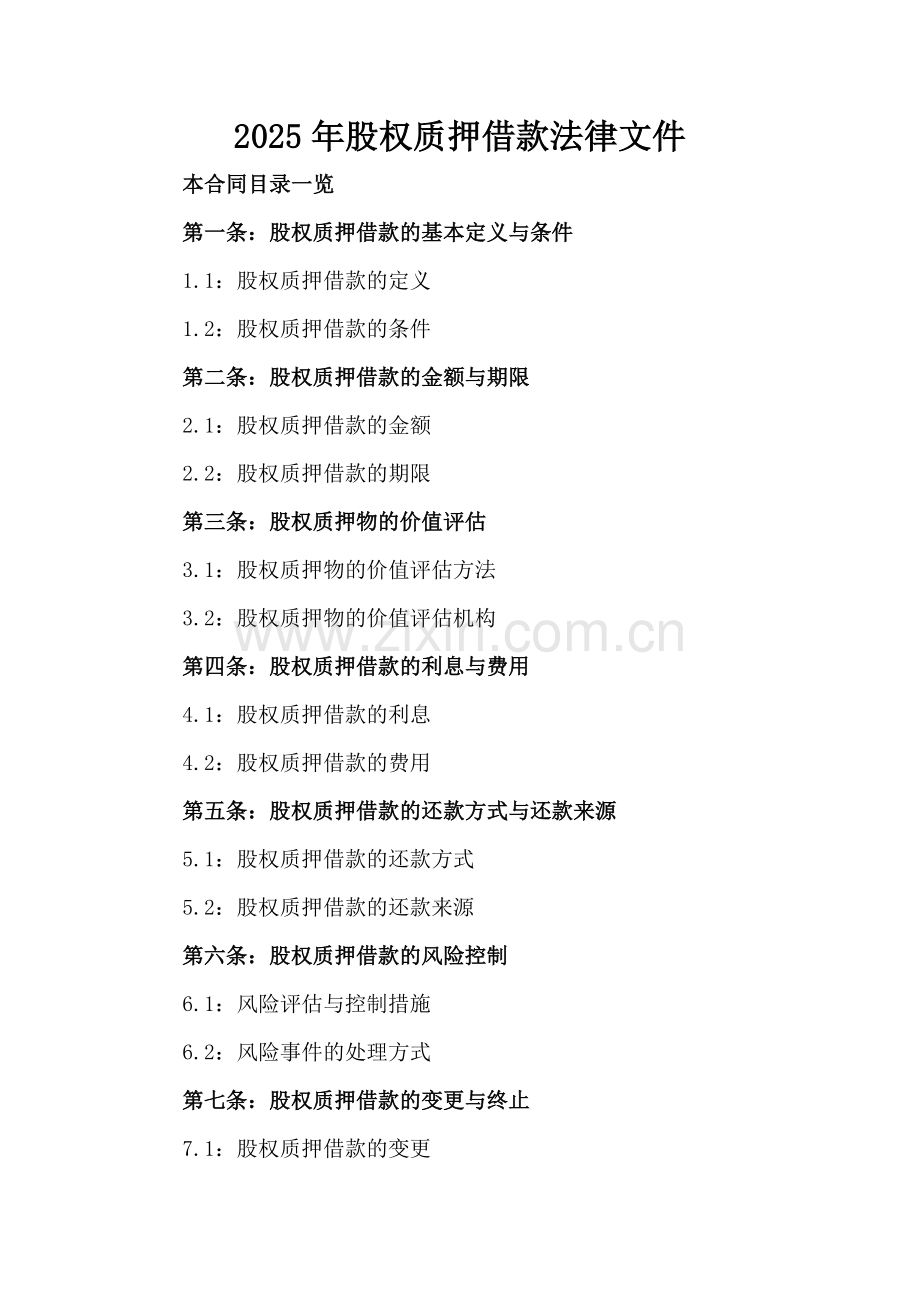 2025年股权质押借款法律文件

本合同目录一览

第一条：股权质押借款的基本定义与条件

1.1：股权质押借款的定义

1.2：股权质押借款的条件

第二条：股权质押借款的金额与期限

2.1：股权质押借款的金额

2.2：股权质押借款的期限

第三条：股权质押物的价值评估

3.1：股权质押物的价值评估方法

3.2：股权质押物的价值评估机构

www.zixin.com.cn

第四条：股权质押借款的利息与费用

4.1：股权质押借款的利息

4.2：股权质押借款的费用

第五条：股权质押借款的还款方式与还款来源

5.1：股权质押借款的还款方式

5.2：股权质押借款的还款来源

第六条：股权质押借款的风险控制

6.1：风险评估与控制措施

6.2：风险事件的处理方式

第七条：股权质押借款的变更与终止

7.1：股权质押借款的变更